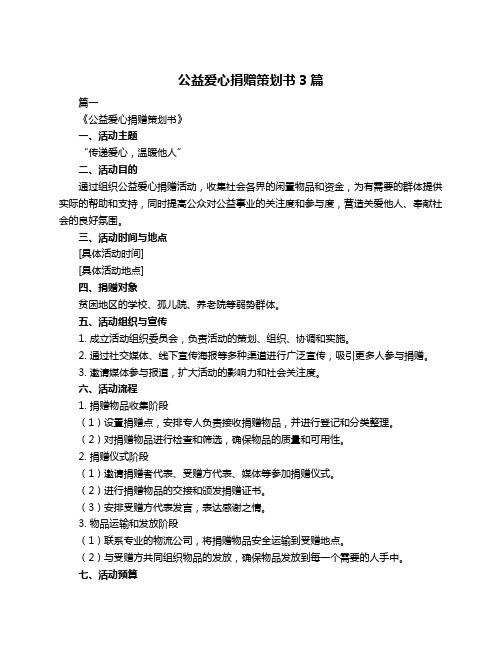 公益爱心捐赠策划书 3 篇

篇一

《公益爱心捐赠策划书》

一、活动主题

“传递爱心，温暖他人”

二、活动目的

通过组织公益爱心捐赠活动，收集社会各界的闲置物品和资金，为有需要的群体提供实际的帮助和支持，同时提高公众对公益事业的关注度和参与度，营造关爱他人、奉献社会的良好氛围。

三、活动时间与地点

[具体活动时间]

[具体活动地点]

四、捐赠对象

贫困地区的学校、孤儿院、养老院等弱势群体。

五、活动组织与宣传

1. 成立活动组织委员会，负责活动的策划、组织、协调和实施。

2. 通过社交媒体、线下宣传海报等多种渠道进行广泛宣传，吸引更多人参与捐赠。

3. 邀请媒体参与报道，扩大活动的影响力和社会关注度。

六、活动流程

1. 捐赠物品收集阶段

（1）设置捐赠点，安排专人负责接收捐赠物品，并进行登记和分类整理。

（2）对捐赠物品进行检查和筛选，确保物品的质量和可用性。

2. 捐赠仪式阶段

（1）邀请捐赠者代表、受赠方代表、媒体等参加捐赠仪式。

（2）进行捐赠物品的交接和颁发捐赠证书。

（3）安排受赠方代表发言，表达感谢之情。

3. 物品运输和发放阶段

（1）联系专业的物流公司，将捐赠物品安全运输到受赠地点。

（2）与受赠方共同组织物品的发放，确保物品发放到每一个需要的人手中。

七、活动预算